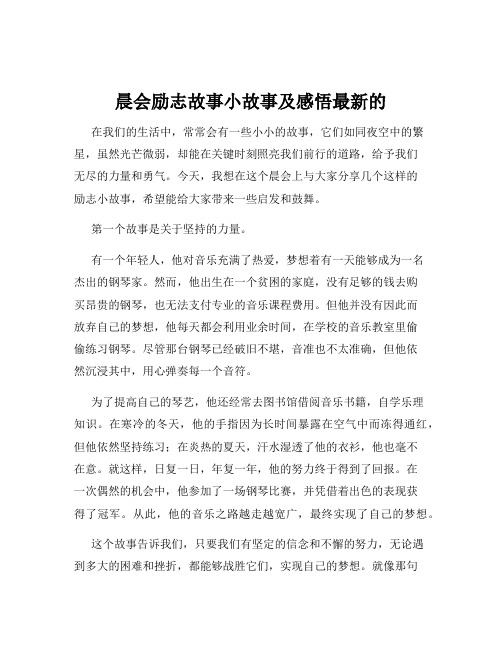 晨会励志故事小故事及感悟最新的

在我们的生活中，常常会有一些小小的故事，它们如同夜空中的繁星，虽然光芒微弱，却能在关键时刻照亮我们前行的道路，给予我们无尽的力量和勇气。今天，我想在这个晨会上与大家分享几个这样的励志小故事，希望能给大家带来一些启发和鼓舞。

第一个故事是关于坚持的力量。

有一个年轻人，他对音乐充满了热爱，梦想着有一天能够成为一名杰出的钢琴家。然而，他出生在一个贫困的家庭，没有足够的钱去购买昂贵的钢琴，也无法支付专业的音乐课程费用。但他并没有因此而放弃自己的梦想，他每天都会利用业余时间，在学校的音乐教室里偷偷练习钢琴。尽管那台钢琴已经破旧不堪，音准也不太准确，但他依然沉浸其中，用心弹奏每一个音符。

为了提高自己的琴艺，他还经常去图书馆借阅音乐书籍，自学乐理知识。在寒冷的冬天，他的手指因为长时间暴露在空气中而冻得通红，但他依然坚持练习；在炎热的夏天，汗水湿透了他的衣衫，他也毫不在意。就这样，日复一日，年复一年，他的努力终于得到了回报。在一次偶然的机会中，他参加了一场钢琴比赛，并凭借着出色的表现获得了冠军。从此，他的音乐之路越走越宽广，最终实现了自己的梦想。

这个故事告诉我们，只要我们有坚定的信念和不懈的努力，无论遇到多大的困难和挫折，都能够战胜它们，实现自己的梦想。就像那句